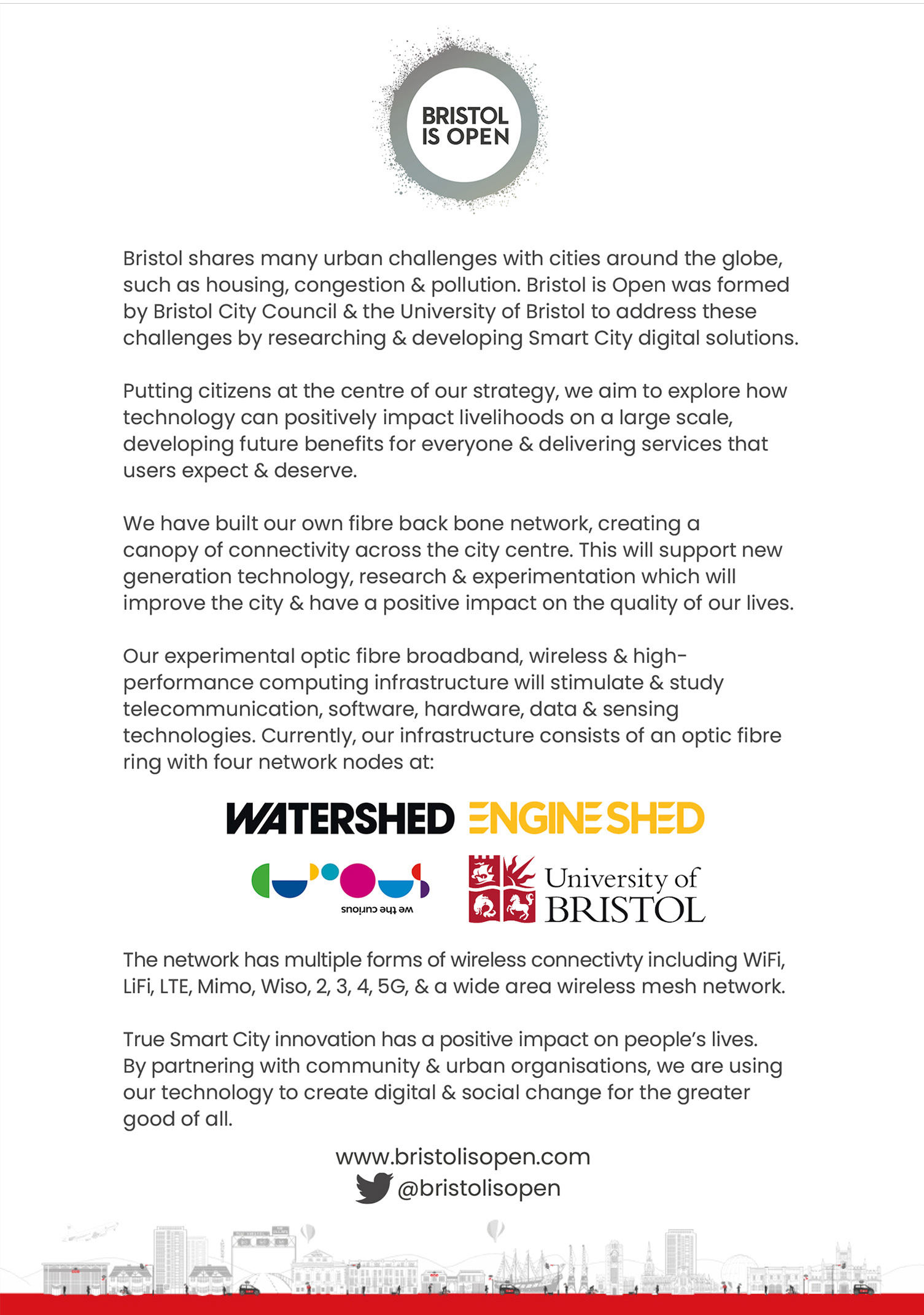 BRISTOL IS OPEN

Bristol shares many urban challenges with cities around the globe, such as housing, congestion & pollution. Bristol is Open was formed by Bristol City Council & the University of Bristol to address these challenges by researching & developing Smart City digital solutions.

Putting citizens at the centre of our strategy, we aim to explore how technology can positively impact livelihoods on a large scale, developing future benefits for everyone & delivering services that users expect & deserve.

We have built our own fibre back bone network, creating a canopy of connectivity across the city centre. This will support new generation technology, research & experimentation which will improve the city & have a positive impact on the quality of our lives.

Our experimental optic fibre broadband, wireless & high-performance computing infrastructure will stimulate & study telecommunication, software, hardware, data & sensing technologies. Currently, our infrastructure consists of an optic fibre ring with four network nodes at:

WATERSHED ENGINE SHED

we the curious

University of BRISTOL

The network has multiple forms of wireless connectivty including WiFi, LiFi, LTE, Mimo, Wiso, 2, 3, 4, 5G, & a wide area wireless mesh network.

True Smart City innovation has a positive impact on people's lives. By partnering with community & urban organisations, we are using our technology to create digital & social change for the greater good of all.

www.bristolisopen.com
@bristolisopen